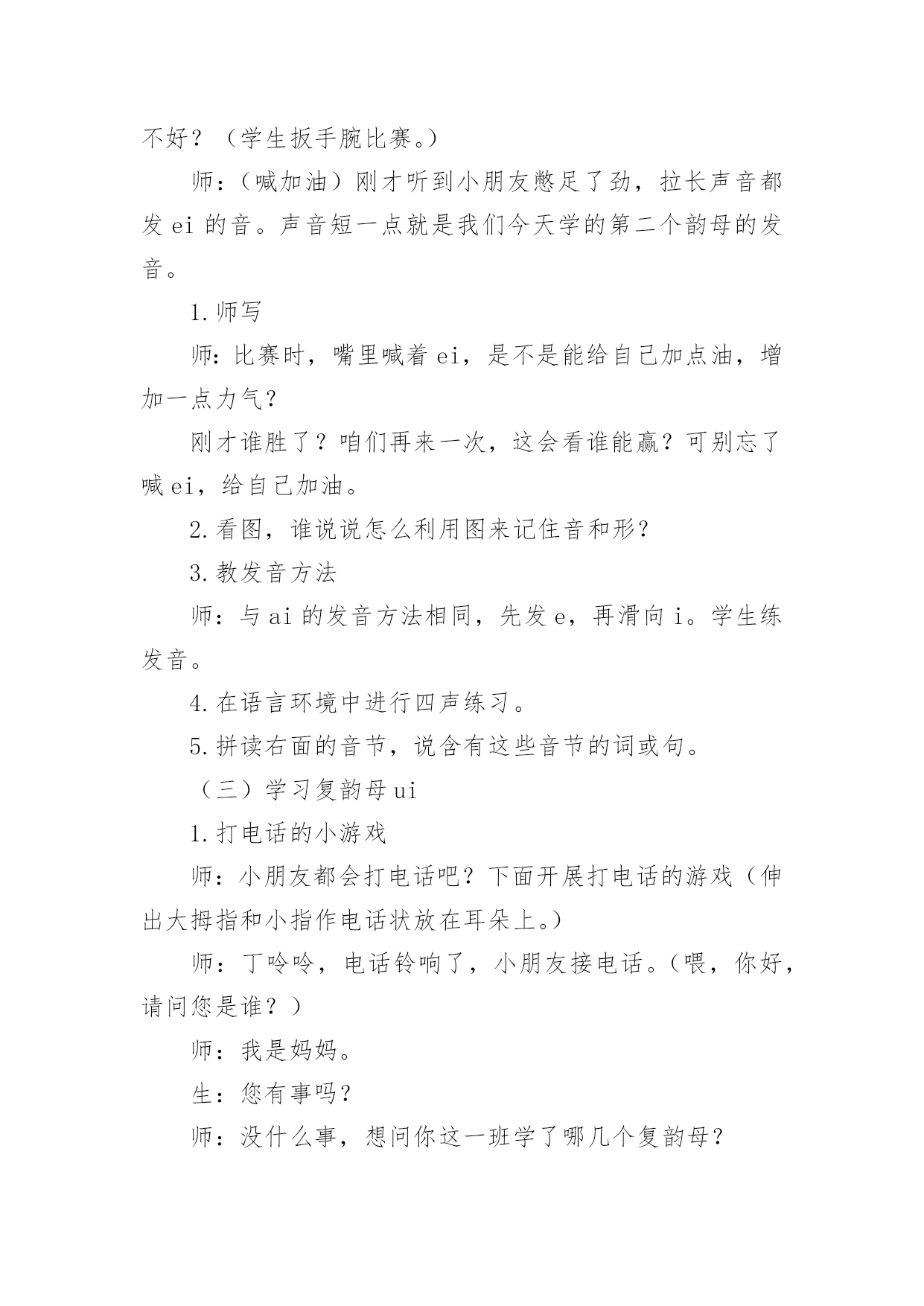 不好？（学生扳手腕比赛。）

师：（喊加油）刚才听到小朋友憋足了劲，拉长声音都发 ei 的音。声音短一点就是我们今天学的第二个韵母的发音。

1.师写

师：比赛时，嘴里喊着 ei，是不是能给自己加点油，增加一点力气？

刚才谁胜了？咱们再来一次，这会看谁能赢？可别忘了喊 ei，给自己加油。

2.看图，谁说说怎么利用图来记住音和形？

3.教发音方法

师：与 ai 的发音方法相同，先发 e，再滑向 i。学生练发音。

4.在语言环境中进行四声练习。

5.拼读右面的音节，说含有这些音节的词或句。

（三）学习复韵母 ui

1.打电话的小游戏

师：小朋友都会打电话吧？下面开展打电话的游戏（伸出大拇指和小指作电话状放在耳朵上。）

师：丁呤呤，电话铃响了，小朋友接电话。（喂，你好，请问您是谁？）

师：我是妈妈。

生：您有事吗？

师：没什么事，想问你这一班学了哪几个复韵母？